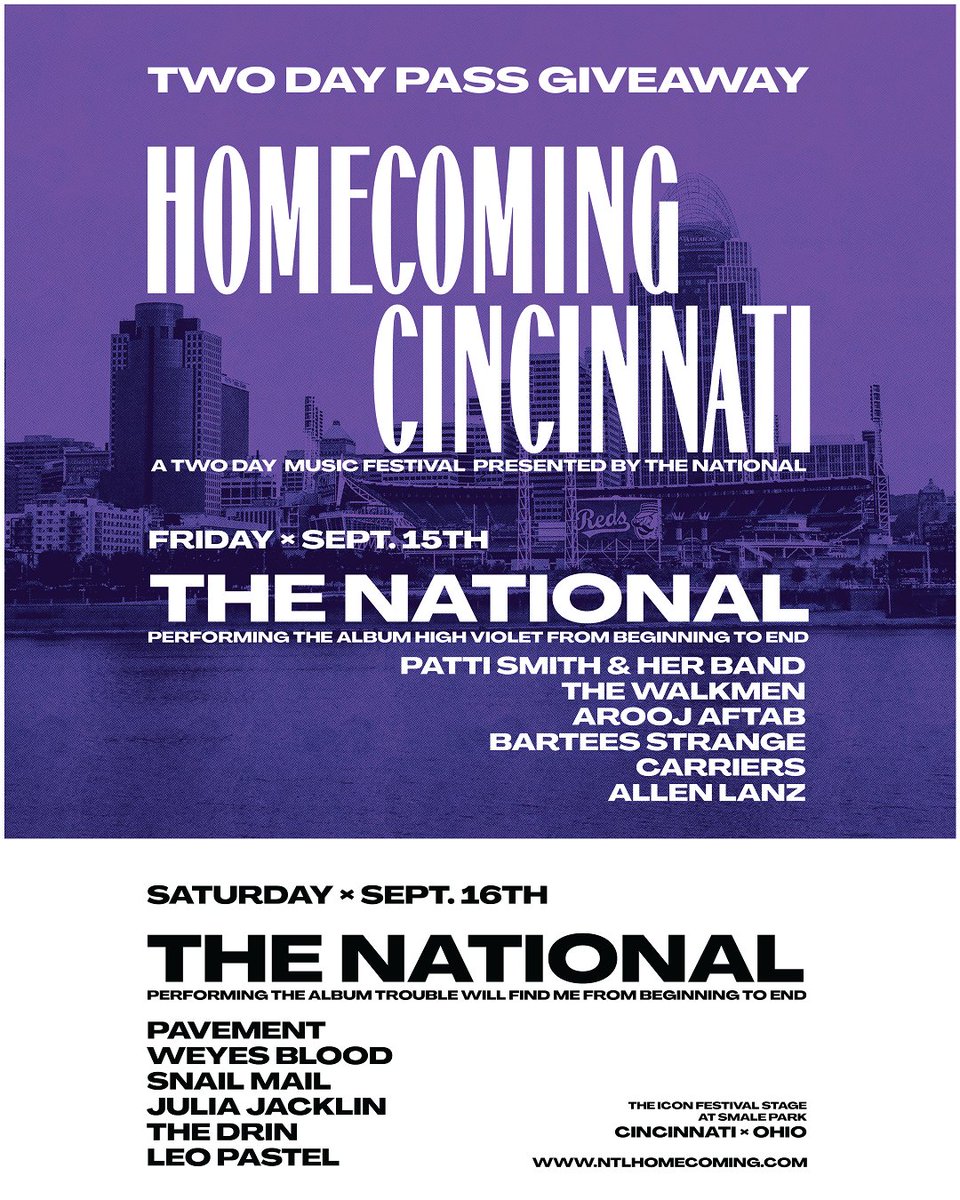 TWO DAY PASS GIVEAWAY

HOMECOMING CINCINNATI

A TWO DAY MUSIC FESTIVAL PRESENTED BY THE NATIONAL

Reds

FRIDAY × SEPT. 15TH

THE NATIONAL

PERFORMING THE ALBUM HIGH VIOLET FROM BEGINNING TO END

PATTI SMITH & HER BAND
THE WALKMEN
AROOJ AFTAB
BARTEES STRANGE
CARRIERS
ALLEN LANZ

SATURDAY × SEPT. 16TH

THE NATIONAL

PERFORMING THE ALBUM TROUBLE WILL FIND ME FROM BEGINNING TO END

PAVEMENT
WEYES BLOOD
SNAIL MAIL
JULIA JACKLIN
THE DRIN
LEO PASTEL

THE ICON FESTIVAL STAGE AT SMALE PARK
CINCINNATI × OHIO

WWW.NTLHOMECOMING.COM